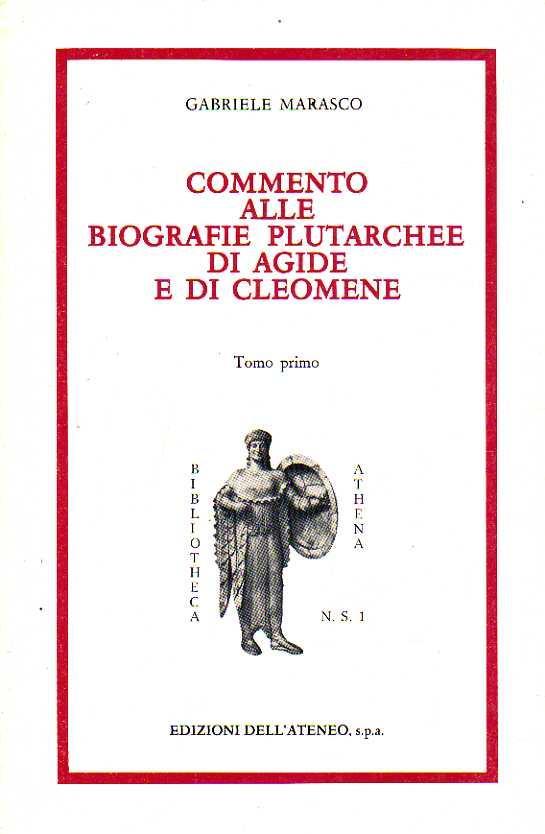 GABRIELE MARASCO

COMMENTO
ALLE
BIOGRAFIE PLUTARCHEE
DI AGIDE
E DI CLEOMENE

Tomo primo

BIBLIOTHECA

ATHENA

N. S. 1

EDIZIONI DELL'ATENEO, s.p.a.